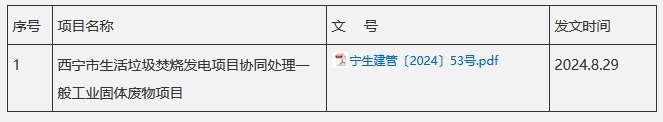 | 序号 | 项目名称 | 文　号 | 发文时间 |
|---|---|---|---|
| 1 | 西宁市生活垃圾焚烧发电项目协同处理一般工业固体废物项目 | 宁生建管〔2024〕53号.pdf | 2024.8.29 |